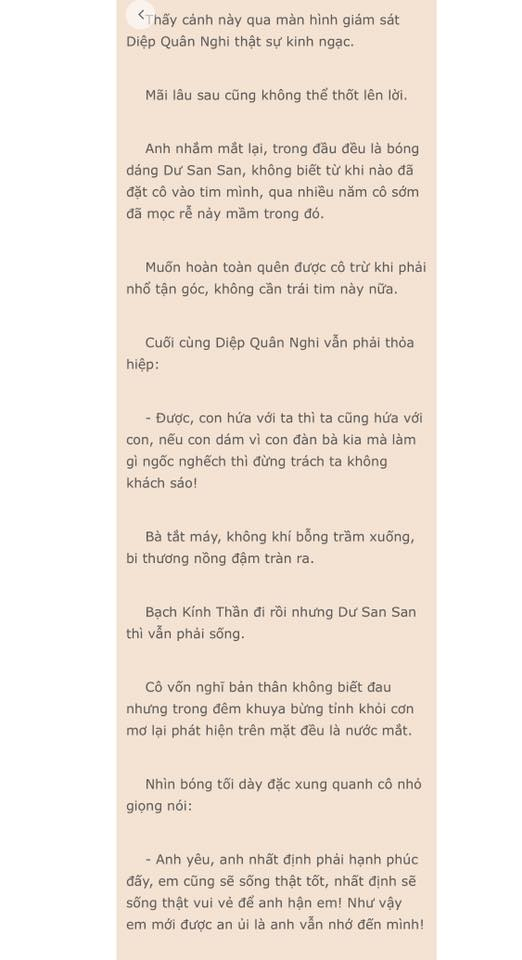 Thấy cảnh này qua màn hình giám sát Diệp Quân Nghi thật sự kinh ngạc.

Mãi lâu sau cũng không thể thốt lên lời.

Anh nhắm mắt lại, trong đầu đều là bóng dáng Dư San San, không biết từ khi nào đã đặt cô vào tim mình, qua nhiều năm cô sớm đã mọc rễ nảy mầm trong đó.

Muốn hoàn toàn quên được cô trừ khi phải nhổ tận góc, không cần trái tim này nữa.

Cuối cùng Diệp Quân Nghi vẫn phải thỏa hiệp:

- Được, con hứa với ta thì ta cũng hứa với con, nếu con dám vì con đàn bà kia mà làm gì ngốc nghếch thì đừng trách ta không khách sáo!

Bà tắt máy, không khí bỗng trầm xuống, bi thương nồng đậm tràn ra.

Bạch Kính Thần đi rồi nhưng Dư San San thì vẫn phải sống.

Cô vốn nghĩ bản thân không biết đau nhưng trong đêm khuya bừng tỉnh khỏi cơn mơ lại phát hiện trên mặt đều là nước mắt.

Nhìn bóng tối dày đặc xung quanh cô nhỏ giọng nói:

- Anh yêu, anh nhất định phải hạnh phúc đấy, em cũng sẽ sống thật tốt, nhất định sẽ sống thật vui vẻ để anh hận em! Như vậy em mới được an ủi là anh vẫn nhớ đến mình!